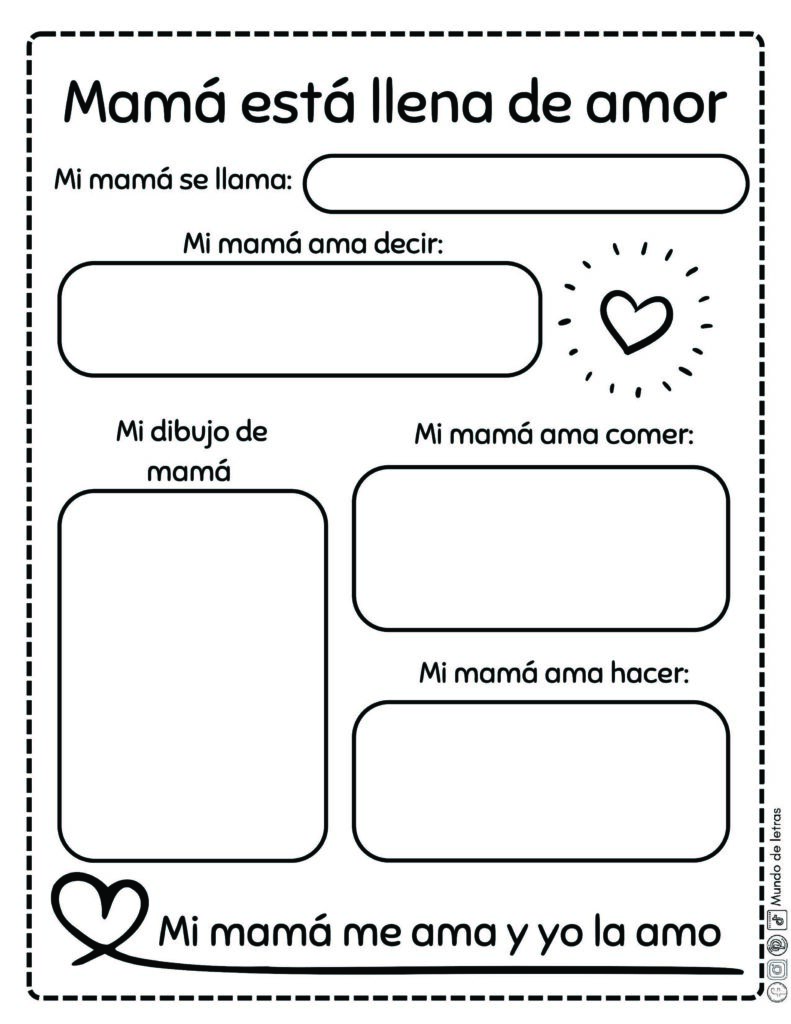 Mamá está llena de amor

Mi mamá se llama:

Mi mamá ama decir:

Mi dibujo de mamá

Mi mamá ama comer:

Mi mamá ama hacer:

Mi mamá me ama y yo la amo

Mundo de letras